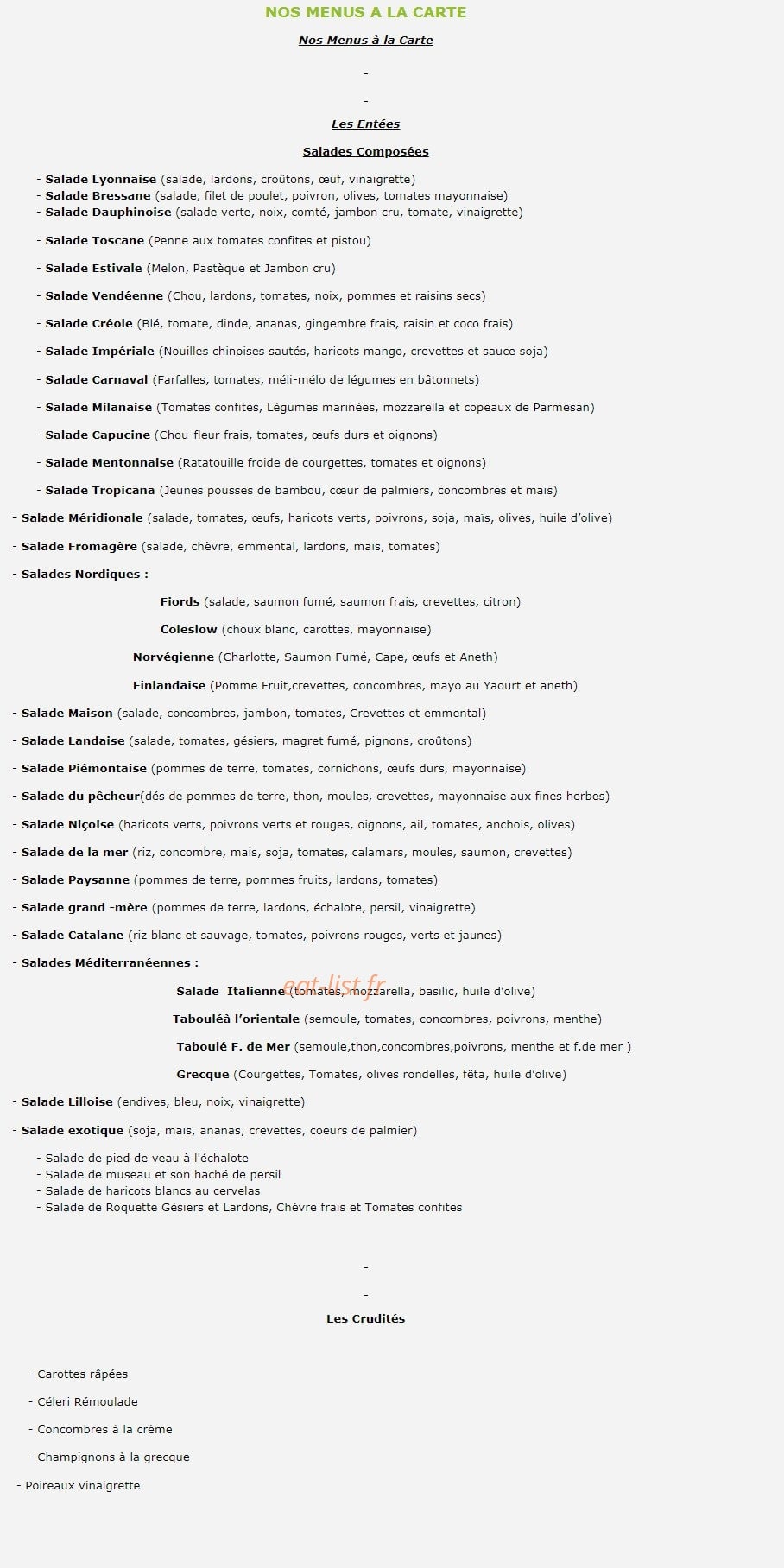 NOS MENUS A LA CARTE

Nos Menus à la Carte

-

-

Les Entées

Salades Composées

- Salade Lyonnaise (salade, lardons, croûtons, œuf, vinaigrette)
- Salade Bressane (salade, filet de poulet, poivron, olives, tomates mayonnaise)
- Salade Dauphinoise (salade verte, noix, comté, jambon cru, tomate, vinaigrette)

- Salade Toscane (Penne aux tomates confites et pistou)

- Salade Estivale (Melon, Pastèque et Jambon cru)

- Salade Vendéenne (Chou, lardons, tomates, noix, pommes et raisins secs)

- Salade Créole (Blé, tomate, dinde, ananas, gingembre frais, raisin et coco frais)

- Salade Impériale (Nouilles chinoises sautés, haricots mango, crevettes et sauce soja)

- Salade Carnaval (Farfalles, tomates, méli-mélo de légumes en bâtonnets)

- Salade Milanaise (Tomates confites, Légumes marinées, mozzarella et copeaux de Parmesan)

- Salade Capucine (Chou-fleur frais, tomates, œufs durs et oignons)

- Salade Mentonnaise (Ratatouille froide de courgettes, tomates et oignons)

- Salade Tropicana (Jeunes pousses de bambou, cœur de palmiers, concombres et mais)

- Salade Méridionale (salade, tomates, œufs, haricots verts, poivrons, soja, maïs, olives, huile d'olive)

- Salade Fromagère (salade, chèvre, emmental, lardons, maïs, tomates)

- Salades Nordiques :

Fiords (salade, saumon fumé, saumon frais, crevettes, citron)

Coleslow (choux blanc, carottes, mayonnaise)

Norvégienne (Charlotte, Saumon Fumé, Cape, œufs et Aneth)

Finlandaise (Pomme Fruit,crevettes, concombres, mayo au Yaourt et aneth)

- Salade Maison (salade, concombres, jambon, tomates, Crevettes et emmental)

- Salade Landaise (salade, tomates, gésiers, magret fumé, pignons, croûtons)

- Salade Piémontaise (pommes de terre, tomates, cornichons, œufs durs, mayonnaise)

- Salade du pêcheur(dés de pommes de terre, thon, moules, crevettes, mayonnaise aux fines herbes)

- Salade Niçoise (haricots verts, poivrons verts et rouges, oignons, ail, tomates, anchois, olives)

- Salade de la mer (riz, concombre, mais, soja, tomates, calamars, moules, saumon, crevettes)

- Salade Paysanne (pommes de terre, pommes fruits, lardons, tomates)

- Salade grand -mère (pommes de terre, lardons, échalote, persil, vinaigrette)

- Salade Catalane (riz blanc et sauvage, tomates, poivrons rouges, verts et jaunes)

- Salades Méditerranéennes :

Salade Italienne (tomates, mozzarella, basilic, huile d'olive)

Tabouléà l'orientale (semoule, tomates, concombres, poivrons, menthe)

Taboulé F. de Mer (semoule,thon,concombres,poivrons, menthe et f.de mer )

Grecque (Courgettes, Tomates, olives rondelles, fêta, huile d'olive)

- Salade Lilloise (endives, bleu, noix, vinaigrette)

- Salade exotique (soja, maïs, ananas, crevettes, coeurs de palmier)

- Salade de pied de veau à l'échalote
- Salade de museau et son haché de persil
- Salade de haricots blancs au cervelas
- Salade de Roquette Gésiers et Lardons, Chèvre frais et Tomates confites

-

-

Les Crudités

- Carottes râpées

- Céleri Rémoulade

- Concombres à la crème

- Champignons à la grecque

- Poireaux vinaigrette

eat-list.fr